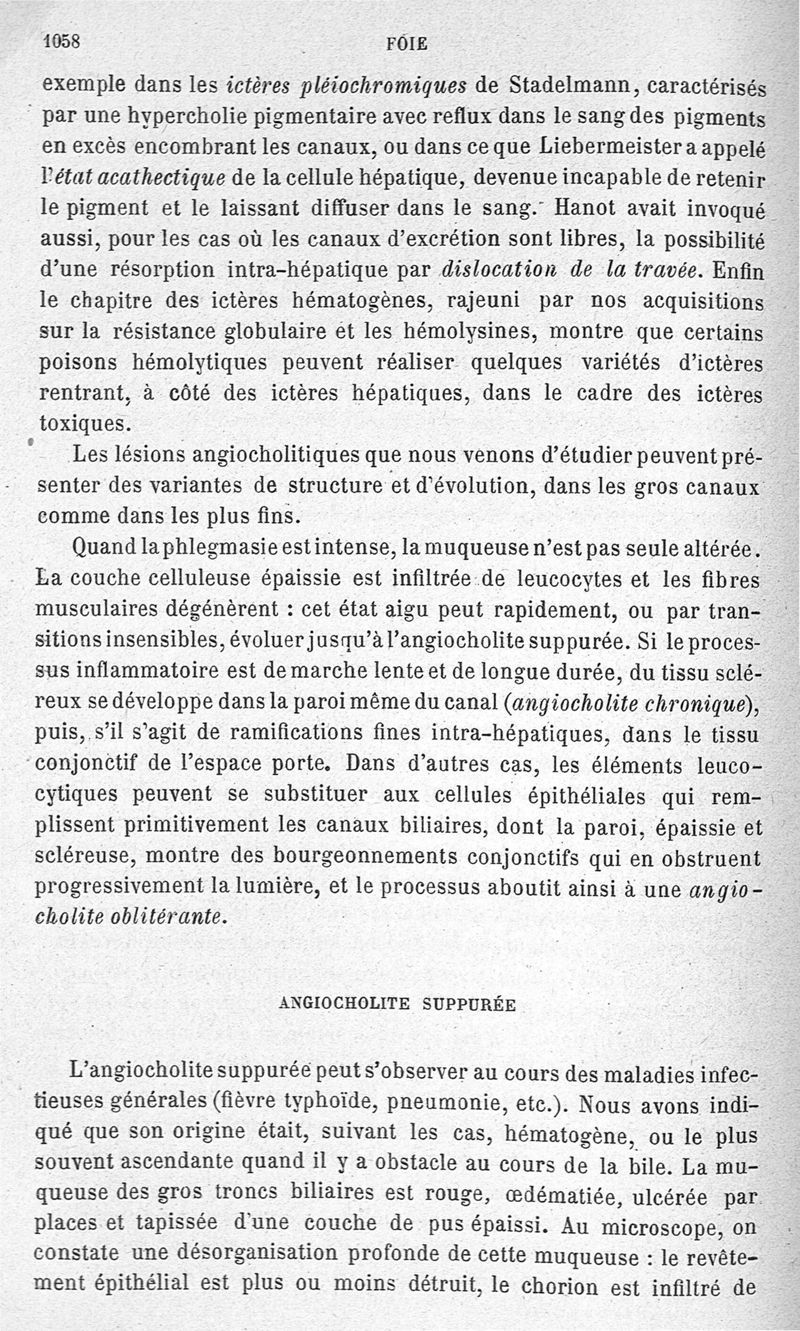 1058 FOIE

exemple dans les ictères pléiochromiques de Stadelmann, caractérisés par une hypercholie pigmentaire avec reflux dans le sang des pigments en excès encombrant les canaux, ou dans ce que Liebermeister a appelé l'état acathectique de la cellule hépatique, devenue incapable de retenir le pigment et le laissant diffuser dans le sang. Hanot avait invoqué aussi, pour les cas où les canaux d'excrétion sont libres, la possibilité d'une résorption intra-hépatique par dislocation de la travée. Enfin le chapitre des ictères hématogènes, rajeuni par nos acquisitions sur la résistance globulaire et les hémolysines, montre que certains poisons hémolytiques peuvent réaliser quelques variétés d'ictères rentrant, à côté des ictères hépatiques, dans le cadre des ictères toxiques.

Les lésions angiocholitiques que nous venons d'étudier peuvent présenter des variantes de structure et d'évolution, dans les gros canaux comme dans les plus fins.

Quand la phlegmasie est intense, la muqueuse n'est pas seule altérée. La couche celluleuse épaissie est infiltrée de leucocytes et les fibres musculaires dégénèrent : cet état aigu peut rapidement, ou par transitions insensibles, évoluer jusqu'à l'angiocholite suppurée. Si le processus inflammatoire est de marche lente et de longue durée, du tissu scléreux se développe dans la paroi même du canal (angiocholite chronique), puis, s'il s'agit de ramifications fines intra-hépatiques, dans le tissu conjonctif de l'espace porte. Dans d'autres cas, les éléments leucocytiques peuvent se substituer aux cellules épithéliales qui remplissent primitivement les canaux biliaires, dont la paroi, épaissie et scléreuse, montre des bourgeonnements conjonctifs qui en obstruent progressivement la lumière, et le processus aboutit ainsi à une angiocholite oblitérante.

ANGIOCHOLITE SUPPURÉE

L'angiocholite suppurée peut s'observer au cours des maladies infectieuses générales (fièvre typhoïde, pneumonie, etc.). Nous avons indiqué que son origine était, suivant les cas, hématogène, ou le plus souvent ascendante quand il y a obstacle au cours de la bile. La muqueuse des gros troncs biliaires est rouge, œdématiée, ulcérée par places et tapissée d'une couche de pus épaissi. Au microscope, on constate une désorganisation profonde de cette muqueuse : le revêtement épithélial est plus ou moins détruit, le chorion est infiltré de